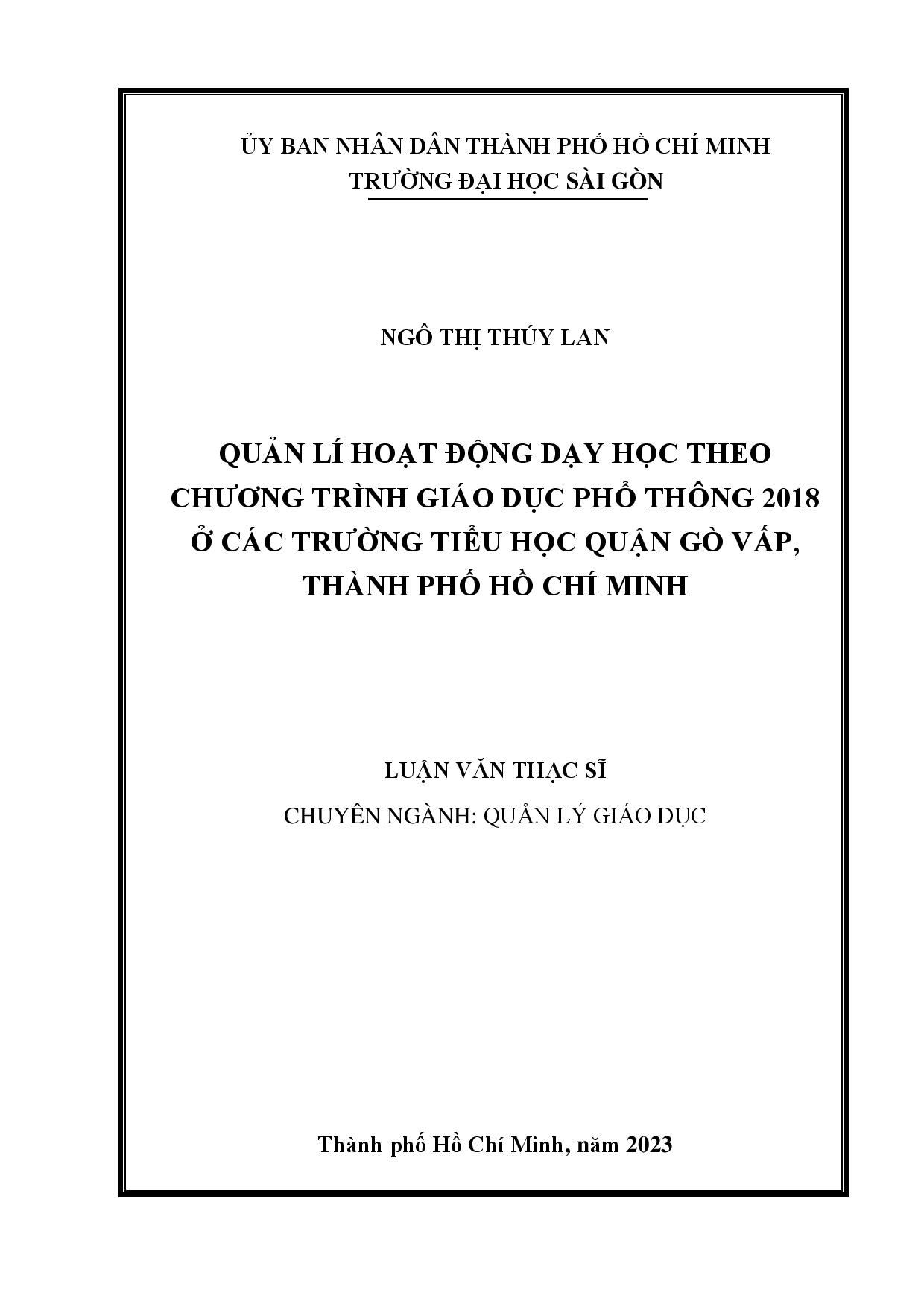 ỦY BAN NHÂN DÂN THÀNH PHỐ HỒ CHÍ MINH
TRƯỜNG ĐẠI HỌC SÀI GÒN

NGÔ THỊ THÚY LAN

QUẢN LÍ HOẠT ĐỘNG DẠY HỌC THEO CHƯƠNG TRÌNH GIÁO DỤC PHỔ THÔNG 2018 Ở CÁC TRƯỜNG TIỂU HỌC QUẬN GÒ VẤP, THÀNH PHỐ HỒ CHÍ MINH

LUẬN VĂN THẠC SĨ
CHUYÊN NGÀNH: QUẢN LÝ GIÁO DỤC

Thành phố Hồ Chí Minh, năm 2023